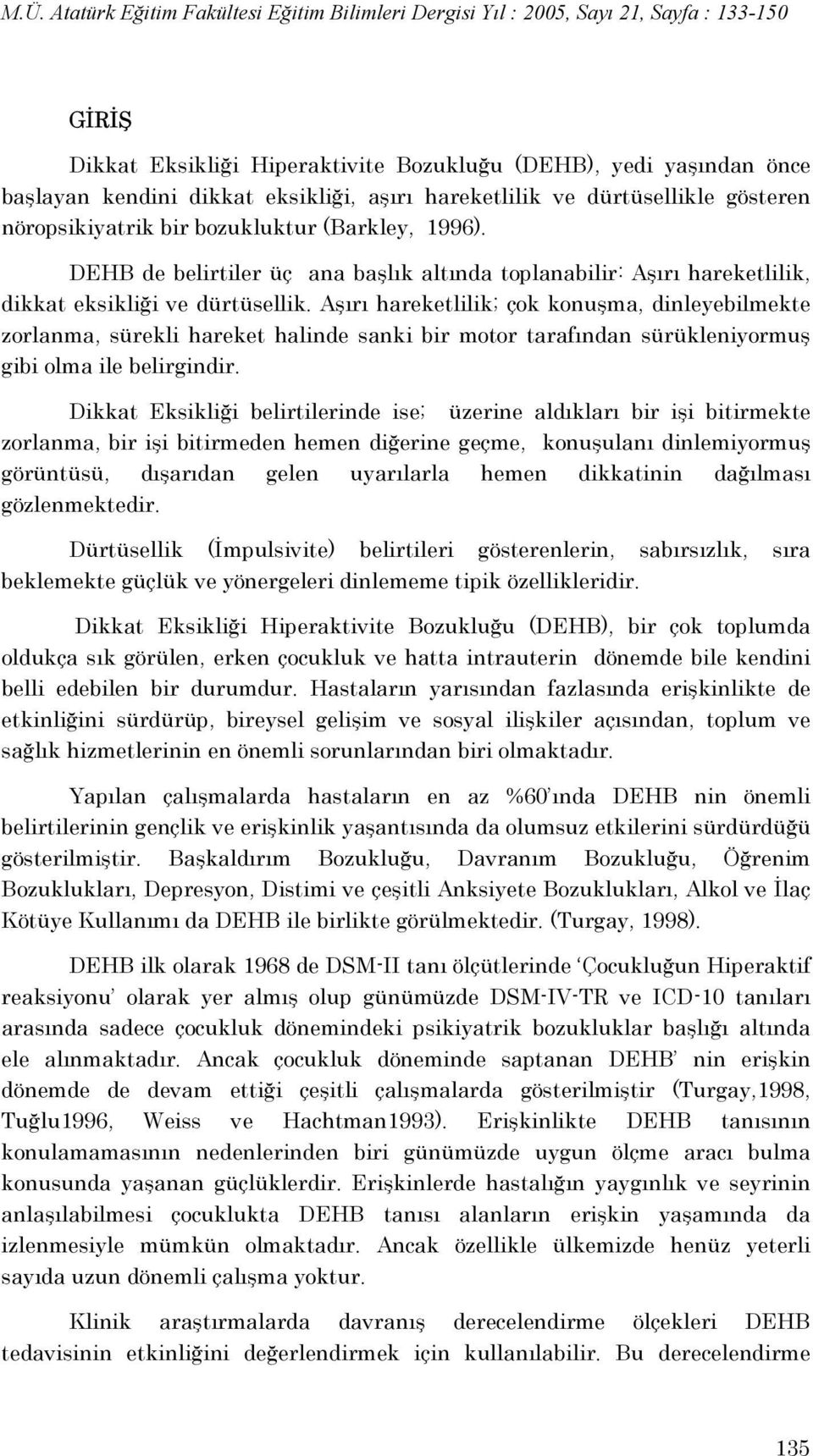 M.Ü. Atatürk Eğitim Fakültesi Eğitim Bilimleri Dergisi Yıl : 2005, Sayı 21, Sayfa : 133-150

GİRİŞ

Dikkat Eksikliği Hiperaktivite Bozukluğu (DEHB), yedi yaşından önce başlayan kendini dikkat eksikliği, aşırı hareketlilik ve dürtüsellikle gösteren nöropsikiyatrik bir bozukluktur (Barkley, 1996).

DEHB de belirtiler üç ana başlık altında toplanabilir: Aşırı hareketlilik, dikkat eksikliği ve dürtüsellik. Aşırı hareketlilik; çok konuşma, dinleyebilmekte zorlanma, sürekli hareket halinde sanki bir motor tarafından sürükleniyormuş gibi olma ile belirgindir.

Dikkat Eksikliği belirtilerinde ise; üzerine aldıkları bir işi bitirmekte zorlanma, bir işi bitirmeden hemen diğerine geçme, konuşulanı dinlemiyormuş görüntüsü, dışarıdan gelen uyarılarla hemen dikkatinin dağılması gözlenmektedir.

Dürtüsellik (İmpulsivite) belirtileri gösterenlerin, sabırsızlık, sıra beklemekte güçlük ve yönergeleri dinlememe tipik özellikleridir.

Dikkat Eksikliği Hiperaktivite Bozukluğu (DEHB), bir çok toplumda oldukça sık görülen, erken çocukluk ve hatta intrauterin dönemde bile kendini belli edebilen bir durumdur. Hastaların yarısından fazlasında erişkinlikte de etkinliğini sürdürüp, bireysel gelişim ve sosyal ilişkiler açısından, toplum ve sağlık hizmetlerinin en önemli sorunlarından biri olmaktadır.

Yapılan çalışmalarda hastaların en az %60'ında DEHB nin önemli belirtilerinin gençlik ve erişkinlik yaşantısında da olumsuz etkilerini sürdürdüğü gösterilmiştir. Başkaldırım Bozukluğu, Davranım Bozukluğu, Öğrenim Bozuklukları, Depresyon, Distimi ve çeşitli Anksiyete Bozuklukları, Alkol ve İlaç Kötüye Kullanımı da DEHB ile birlikte görülmektedir. (Turgay, 1998).

DEHB ilk olarak 1968 de DSM-II tanı ölçütlerinde 'Çocukluğun Hiperaktif reaksiyonu' olarak yer almış olup günümüzde DSM-IV-TR ve ICD-10 tanıları arasında sadece çocukluk dönemindeki psikiyatrik bozukluklar başlığı altında ele alınmaktadır. Ancak çocukluk döneminde saptanan DEHB' nin erişkin dönemde de devam ettiği çeşitli çalışmalarda gösterilmiştir (Turgay,1998, Tuğlu1996, Weiss ve Hachtman1993). Erişkinlikte DEHB tanısının konulamamasının nedenlerinden biri günümüzde uygun ölçme aracı bulma konusunda yaşanan güçlüklerdir. Erişkinlerde hastalığın yaygınlık ve seyrinin anlaşılabilmesi çocuklukta DEHB tanısı alanların erişkin yaşamında da izlenmesiyle mümkün olmaktadır. Ancak özellikle ülkemizde henüz yeterli sayıda uzun dönemli çalışma yoktur.

Klinik araştırmalarda davranış derecelendirme ölçekleri DEHB tedavisinin etkinliğini değerlendirmek için kullanılabilir. Bu derecelendirme

135